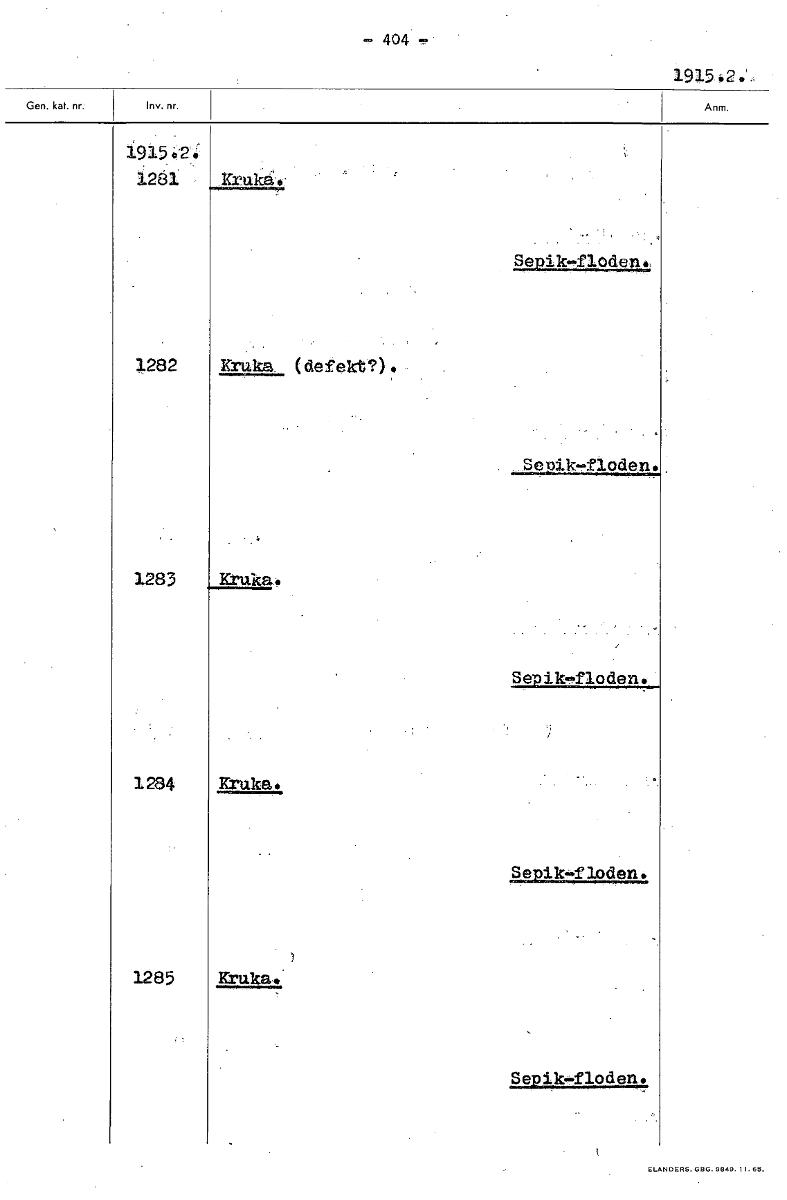 - 404 -

1915.2.

| Gen. kat. nr. | Inv. nr. | | Anm. |
|---|---|---|---|
| | 1915.2. 1281 | Kruka. Sepik-floden. | |
| | 1282 | Kruka (defekt?). Sepik-floden. | |
| | 1283 | Kruka. Sepik-floden. | |
| | 1284 | Kruka. Sepik-floden. | |
| | 1285 | Kruka. Sepik-floden. | |

ELANDERS. GBG. 9849. 11. 65.